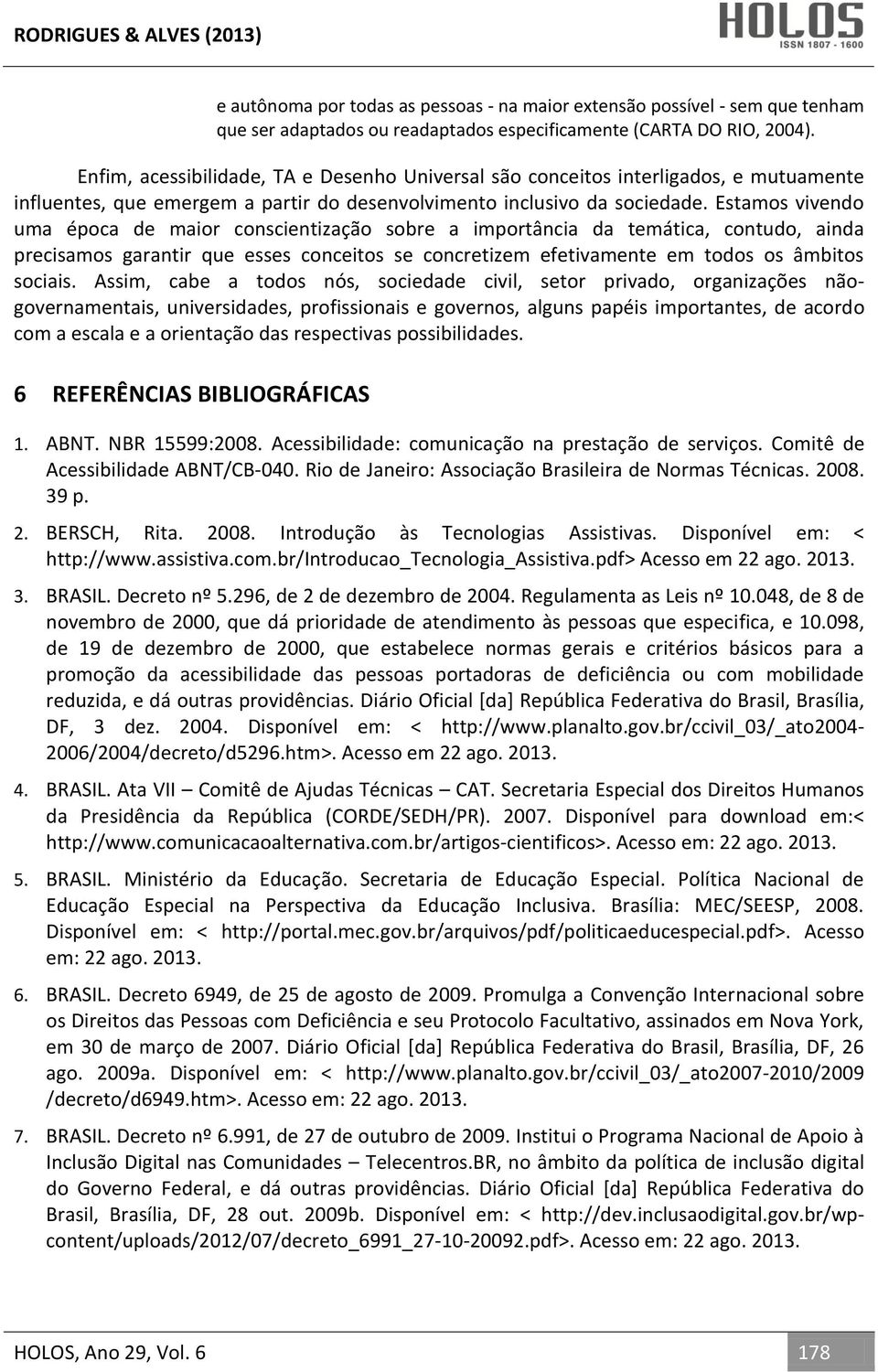 RODRIGUES & ALVES (2013)

HOLOS
ISSN 1807 - 1600

e autônoma por todas as pessoas - na maior extensão possível - sem que tenham que ser adaptados ou readaptados especificamente (CARTA DO RIO, 2004).

Enfim, acessibilidade, TA e Desenho Universal são conceitos interligados, e mutuamente influentes, que emergem a partir do desenvolvimento inclusivo da sociedade. Estamos vivendo uma época de maior conscientização sobre a importância da temática, contudo, ainda precisamos garantir que esses conceitos se concretizem efetivamente em todos os âmbitos sociais. Assim, cabe a todos nós, sociedade civil, setor privado, organizações não-governamentais, universidades, profissionais e governos, alguns papéis importantes, de acordo com a escala e a orientação das respectivas possibilidades.

6 REFERÊNCIAS BIBLIOGRÁFICAS

1. ABNT. NBR 15599:2008. Acessibilidade: comunicação na prestação de serviços. Comitê de Acessibilidade ABNT/CB-040. Rio de Janeiro: Associação Brasileira de Normas Técnicas. 2008. 39 p.

2. BERSCH, Rita. 2008. Introdução às Tecnologias Assistivas. Disponível em: < http://www.assistiva.com.br/Introducao_Tecnologia_Assistiva.pdf> Acesso em 22 ago. 2013.

3. BRASIL. Decreto nº 5.296, de 2 de dezembro de 2004. Regulamenta as Leis nº 10.048, de 8 de novembro de 2000, que dá prioridade de atendimento às pessoas que especifica, e 10.098, de 19 de dezembro de 2000, que estabelece normas gerais e critérios básicos para a promoção da acessibilidade das pessoas portadoras de deficiência ou com mobilidade reduzida, e dá outras providências. Diário Oficial [da] República Federativa do Brasil, Brasília, DF, 3 dez. 2004. Disponível em: < http://www.planalto.gov.br/ccivil_03/_ato2004-2006/2004/decreto/d5296.htm>. Acesso em 22 ago. 2013.

4. BRASIL. Ata VII – Comitê de Ajudas Técnicas – CAT. Secretaria Especial dos Direitos Humanos da Presidência da República (CORDE/SEDH/PR). 2007. Disponível para download em:< http://www.comunicacaoalternativa.com.br/artigos-cientificos>. Acesso em: 22 ago. 2013.

5. BRASIL. Ministério da Educação. Secretaria de Educação Especial. Política Nacional de Educação Especial na Perspectiva da Educação Inclusiva. Brasília: MEC/SEESP, 2008. Disponível em: < http://portal.mec.gov.br/arquivos/pdf/politicaeducespecial.pdf>. Acesso em: 22 ago. 2013.

6. BRASIL. Decreto 6949, de 25 de agosto de 2009. Promulga a Convenção Internacional sobre os Direitos das Pessoas com Deficiência e seu Protocolo Facultativo, assinados em Nova York, em 30 de março de 2007. Diário Oficial [da] República Federativa do Brasil, Brasília, DF, 26 ago. 2009a. Disponível em: < http://www.planalto.gov.br/ccivil_03/_ato2007-2010/2009 /decreto/d6949.htm>. Acesso em: 22 ago. 2013.

7. BRASIL. Decreto nº 6.991, de 27 de outubro de 2009. Institui o Programa Nacional de Apoio à Inclusão Digital nas Comunidades – Telecentros.BR, no âmbito da política de inclusão digital do Governo Federal, e dá outras providências. Diário Oficial [da] República Federativa do Brasil, Brasília, DF, 28 out. 2009b. Disponível em: < http://dev.inclusaodigital.gov.br/wp-content/uploads/2012/07/decreto_6991_27-10-20092.pdf>. Acesso em: 22 ago. 2013.

HOLOS, Ano 29, Vol. 6

178